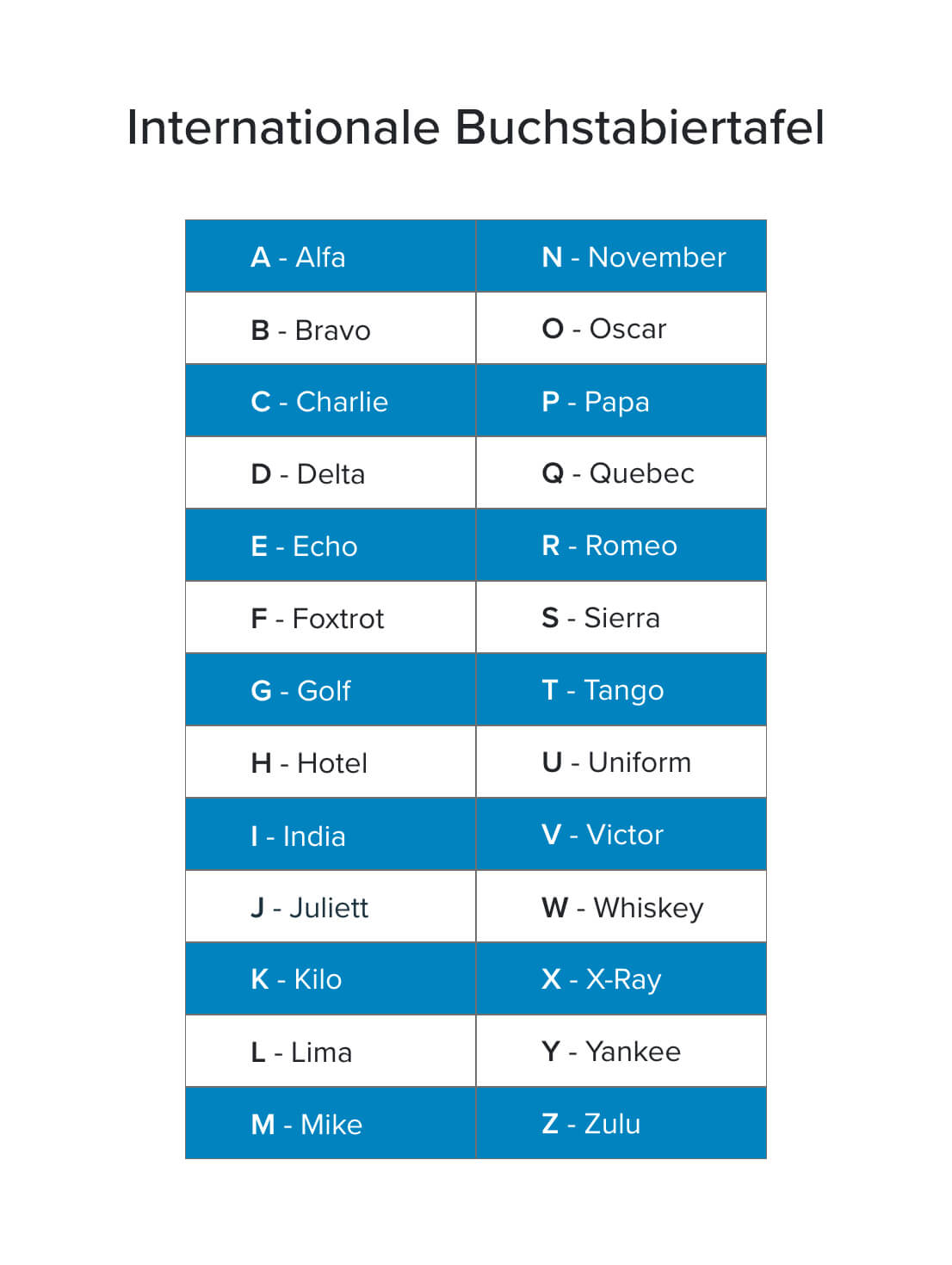 Internationale Buchstabiertafel

| A - Alfa | N - November |
|---|---|
| B - Bravo | O - Oscar |
| C - Charlie | P - Papa |
| D - Delta | Q - Quebec |
| E - Echo | R - Romeo |
| F - Foxtrot | S - Sierra |
| G - Golf | T - Tango |
| H - Hotel | U - Uniform |
| I - India | V - Victor |
| J - Juliett | W - Whiskey |
| K - Kilo | X - X-Ray |
| L - Lima | Y - Yankee |
| M - Mike | Z - Zulu |